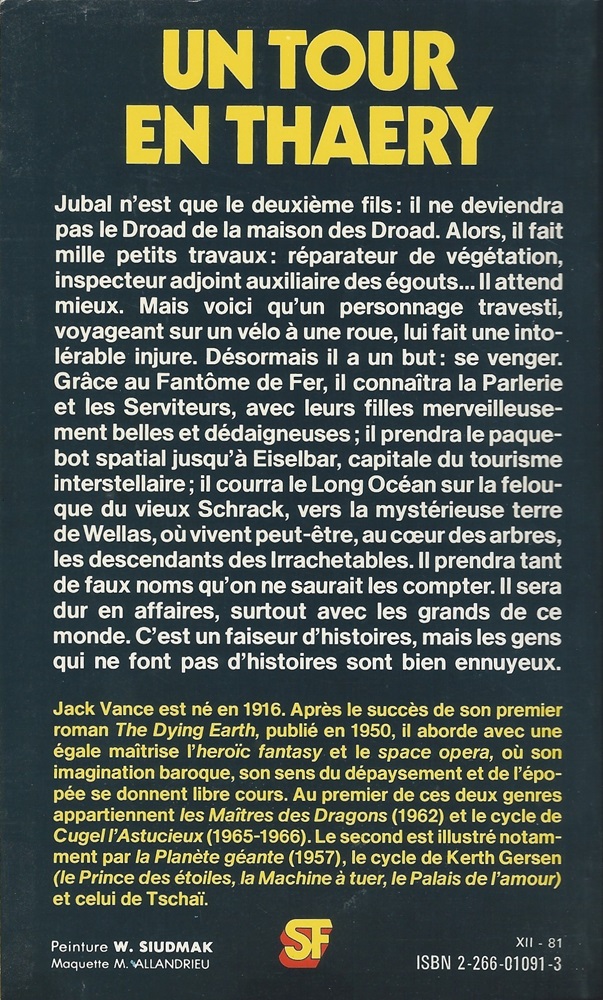 UN TOUR EN THAERY

Jubal n'est que le deuxième fils : il ne deviendra pas le Droad de la maison des Droad. Alors, il fait mille petits travaux : réparateur de végétation, inspecteur adjoint auxiliaire des égouts... Il attend mieux. Mais voici qu'un personnage travesti, voyageant sur un vélo à une roue, lui fait une intolérable injure. Désormais il a un but : se venger. Grâce au Fantôme de Fer, il connaîtra la Parlerie et les Serviteurs, avec leurs filles merveilleusement belles et dédaigneuses ; il prendra le paquebot spatial jusqu'à Eiselbar, capitale du tourisme interstellaire ; il courra le Long Océan sur la felouque du vieux Schrack, vers la mystérieuse terre de Wellas, où vivent peut-être, au cœur des arbres, les descendants des Irrachetables. Il prendra tant de faux noms qu'on ne saurait les compter. Il sera dur en affaires, surtout avec les grands de ce monde. C'est un faiseur d'histoires, mais les gens qui ne font pas d'histoires sont bien ennuyeux.

Jack Vance est né en 1916. Après le succès de son premier roman The Dying Earth, publié en 1950, il aborde avec une égale maîtrise l'heroïc fantasy et le space opera, où son imagination baroque, son sens du dépaysement et de l'épopée se donnent libre cours. Au premier de ces deux genres appartiennent les Maîtres des Dragons (1962) et le cycle de Cugel l'Astucieux (1965-1966). Le second est illustré notamment par la Planète géante (1957), le cycle de Kerth Gersen (le Prince des étoiles, la Machine à tuer, le Palais de l'amour) et celui de Tschaï.

Peinture W. SIUDMAK
Maquette M. ALLANDRIEU

SF

XII - 81
ISBN 2-266-01091-3